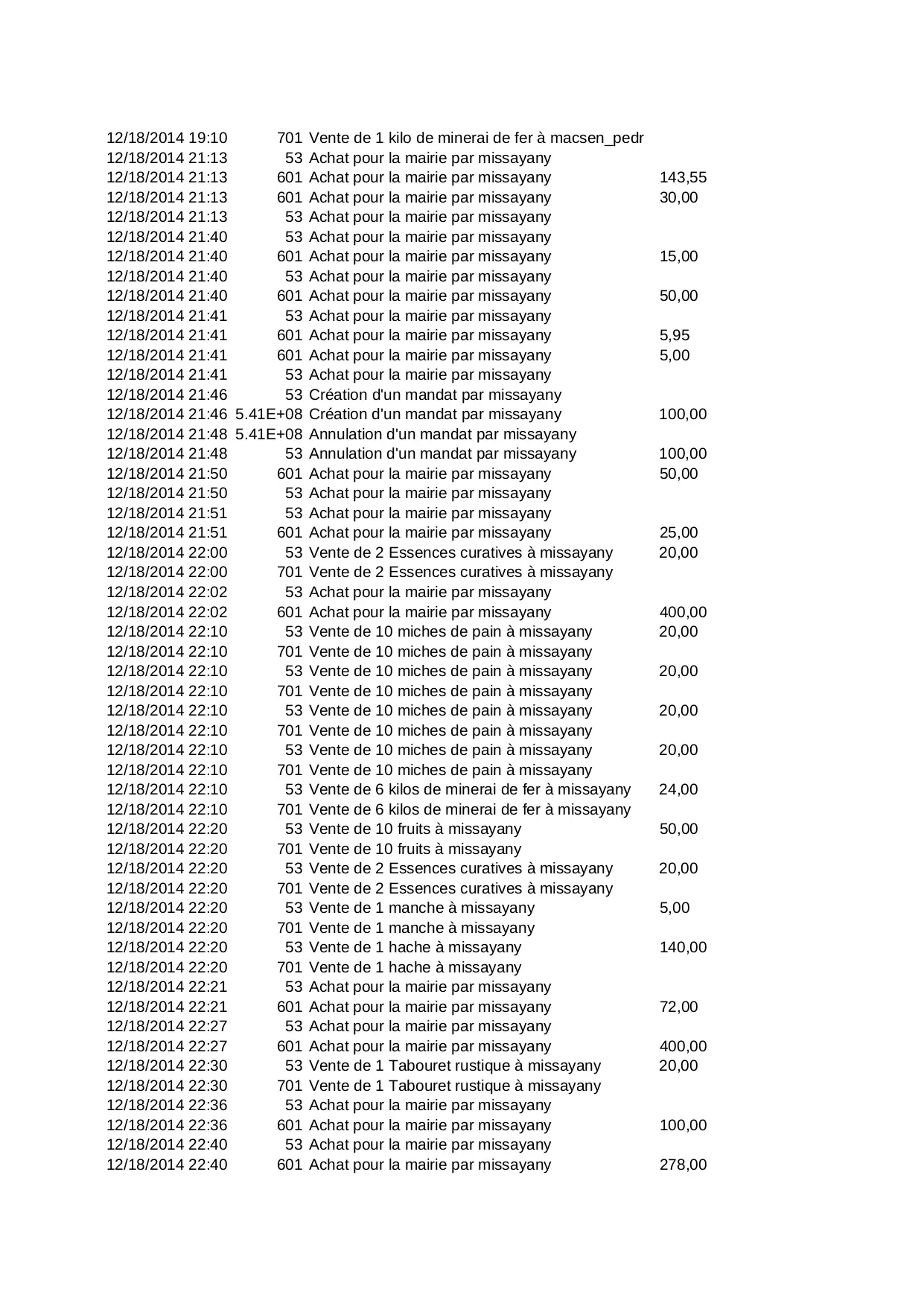 | | | | |
|---|---|---|---|
| 12/18/2014 19:10 | 701 | Vente de 1 kilo de minerai de fer à macsen_pedr | |
| 12/18/2014 21:13 | 53 | Achat pour la mairie par missayany | |
| 12/18/2014 21:13 | 601 | Achat pour la mairie par missayany | 143,55 |
| 12/18/2014 21:13 | 601 | Achat pour la mairie par missayany | 30,00 |
| 12/18/2014 21:13 | 53 | Achat pour la mairie par missayany | |
| 12/18/2014 21:40 | 53 | Achat pour la mairie par missayany | |
| 12/18/2014 21:40 | 601 | Achat pour la mairie par missayany | 15,00 |
| 12/18/2014 21:40 | 53 | Achat pour la mairie par missayany | |
| 12/18/2014 21:40 | 601 | Achat pour la mairie par missayany | 50,00 |
| 12/18/2014 21:41 | 53 | Achat pour la mairie par missayany | |
| 12/18/2014 21:41 | 601 | Achat pour la mairie par missayany | 5,95 |
| 12/18/2014 21:41 | 601 | Achat pour la mairie par missayany | 5,00 |
| 12/18/2014 21:41 | 53 | Achat pour la mairie par missayany | |
| 12/18/2014 21:46 | 53 | Création d'un mandat par missayany | |
| 12/18/2014 21:46 | 5.41E+08 | Création d'un mandat par missayany | 100,00 |
| 12/18/2014 21:48 | 5.41E+08 | Annulation d'un mandat par missayany | |
| 12/18/2014 21:48 | 53 | Annulation d'un mandat par missayany | 100,00 |
| 12/18/2014 21:50 | 601 | Achat pour la mairie par missayany | 50,00 |
| 12/18/2014 21:50 | 53 | Achat pour la mairie par missayany | |
| 12/18/2014 21:51 | 53 | Achat pour la mairie par missayany | |
| 12/18/2014 21:51 | 601 | Achat pour la mairie par missayany | 25,00 |
| 12/18/2014 22:00 | 53 | Vente de 2 Essences curatives à missayany | 20,00 |
| 12/18/2014 22:00 | 701 | Vente de 2 Essences curatives à missayany | |
| 12/18/2014 22:02 | 53 | Achat pour la mairie par missayany | |
| 12/18/2014 22:02 | 601 | Achat pour la mairie par missayany | 400,00 |
| 12/18/2014 22:10 | 53 | Vente de 10 miches de pain à missayany | 20,00 |
| 12/18/2014 22:10 | 701 | Vente de 10 miches de pain à missayany | |
| 12/18/2014 22:10 | 53 | Vente de 10 miches de pain à missayany | 20,00 |
| 12/18/2014 22:10 | 701 | Vente de 10 miches de pain à missayany | |
| 12/18/2014 22:10 | 53 | Vente de 10 miches de pain à missayany | 20,00 |
| 12/18/2014 22:10 | 701 | Vente de 10 miches de pain à missayany | |
| 12/18/2014 22:10 | 53 | Vente de 10 miches de pain à missayany | 20,00 |
| 12/18/2014 22:10 | 701 | Vente de 10 miches de pain à missayany | |
| 12/18/2014 22:10 | 53 | Vente de 6 kilos de minerai de fer à missayany | 24,00 |
| 12/18/2014 22:10 | 701 | Vente de 6 kilos de minerai de fer à missayany | |
| 12/18/2014 22:20 | 53 | Vente de 10 fruits à missayany | 50,00 |
| 12/18/2014 22:20 | 701 | Vente de 10 fruits à missayany | |
| 12/18/2014 22:20 | 53 | Vente de 2 Essences curatives à missayany | 20,00 |
| 12/18/2014 22:20 | 701 | Vente de 2 Essences curatives à missayany | |
| 12/18/2014 22:20 | 53 | Vente de 1 manche à missayany | 5,00 |
| 12/18/2014 22:20 | 701 | Vente de 1 manche à missayany | |
| 12/18/2014 22:20 | 53 | Vente de 1 hache à missayany | 140,00 |
| 12/18/2014 22:20 | 701 | Vente de 1 hache à missayany | |
| 12/18/2014 22:21 | 53 | Achat pour la mairie par missayany | |
| 12/18/2014 22:21 | 601 | Achat pour la mairie par missayany | 72,00 |
| 12/18/2014 22:27 | 53 | Achat pour la mairie par missayany | |
| 12/18/2014 22:27 | 601 | Achat pour la mairie par missayany | 400,00 |
| 12/18/2014 22:30 | 53 | Vente de 1 Tabouret rustique à missayany | 20,00 |
| 12/18/2014 22:30 | 701 | Vente de 1 Tabouret rustique à missayany | |
| 12/18/2014 22:36 | 53 | Achat pour la mairie par missayany | |
| 12/18/2014 22:36 | 601 | Achat pour la mairie par missayany | 100,00 |
| 12/18/2014 22:40 | 53 | Achat pour la mairie par missayany | |
| 12/18/2014 22:40 | 601 | Achat pour la mairie par missayany | 278,00 |